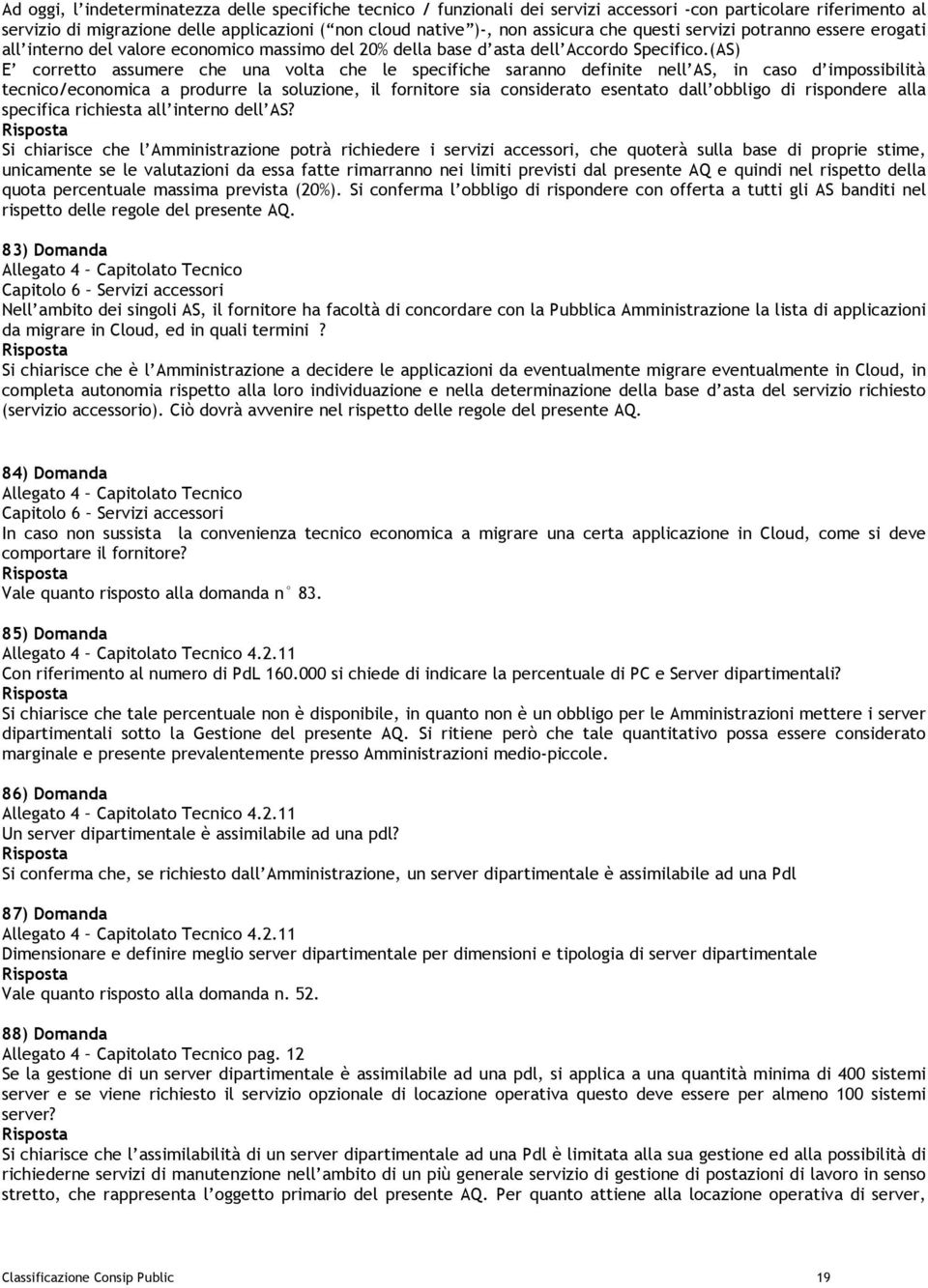 Ad oggi, l'indeterminatezza delle specifiche tecnico / funzionali dei servizi accessori -con particolare riferimento al servizio di migrazione delle applicazioni ("non cloud native")-, non assicura che questi servizi potranno essere erogati all'interno del valore economico massimo del 20% della base d'asta dell'Accordo Specifico.(AS)
E' corretto assumere che una volta che le specifiche saranno definite nell'AS, in caso d'impossibilità tecnico/economica a produrre la soluzione, il fornitore sia considerato esentato dall'obbligo di rispondere alla specifica richiesta all'interno dell'AS?
Risposta
Si chiarisce che l'Amministrazione potrà richiedere i servizi accessori, che quoterà sulla base di proprie stime, unicamente se le valutazioni da essa fatte rimarranno nei limiti previsti dal presente AQ e quindi nel rispetto della quota percentuale massima prevista (20%). Si conferma l'obbligo di rispondere con offerta a tutti gli AS banditi nel rispetto delle regole del presente AQ.

83) Domanda
Allegato 4 – Capitolato Tecnico
Capitolo 6 – Servizi accessori
Nell'ambito dei singoli AS, il fornitore ha facoltà di concordare con la Pubblica Amministrazione la lista di applicazioni da migrare in Cloud, ed in quali termini ?
Risposta
Si chiarisce che è l'Amministrazione a decidere le applicazioni da eventualmente migrare eventualmente in Cloud, in completa autonomia rispetto alla loro individuazione e nella determinazione della base d'asta del servizio richiesto (servizio accessorio). Ciò dovrà avvenire nel rispetto delle regole del presente AQ.

84) Domanda
Allegato 4 – Capitolato Tecnico
Capitolo 6 – Servizi accessori
In caso non sussista la convenienza tecnico economica a migrare una certa applicazione in Cloud, come si deve comportare il fornitore?
Risposta
Vale quanto risposto alla domanda n° 83.

85) Domanda
Allegato 4 – Capitolato Tecnico 4.2.11
Con riferimento al numero di PdL 160.000 si chiede di indicare la percentuale di PC e Server dipartimentali?
Risposta
Si chiarisce che tale percentuale non è disponibile, in quanto non è un obbligo per le Amministrazioni mettere i server dipartimentali sotto la Gestione del presente AQ. Si ritiene però che tale quantitativo possa essere considerato marginale e presente prevalentemente presso Amministrazioni medio-piccole.

86) Domanda
Allegato 4 – Capitolato Tecnico 4.2.11
Un server dipartimentale è assimilabile ad una pdl?
Risposta
Si conferma che, se richiesto dall'Amministrazione, un server dipartimentale è assimilabile ad una Pdl

87) Domanda
Allegato 4 – Capitolato Tecnico 4.2.11
Dimensionare e definire meglio server dipartimentale per dimensioni e tipologia di server dipartimentale
Risposta
Vale quanto risposto alla domanda n. 52.

88) Domanda
Allegato 4 – Capitolato Tecnico pag. 12
Se la gestione di un server dipartimentale è assimilabile ad una pdl, si applica a una quantità minima di 400 sistemi server e se viene richiesto il servizio opzionale di locazione operativa questo deve essere per almeno 100 sistemi server?
Risposta
Si chiarisce che l'assimilabilità di un server dipartimentale ad una Pdl è limitata alla sua gestione ed alla possibilità di richiedere servizi di manutenzione nell'ambito di un più generale servizio di gestione di postazioni di lavoro in senso stretto, che rappresenta l'oggetto primario del presente AQ. Per quanto attiene alla locazione operativa di server,

Classificazione Consip Public 19